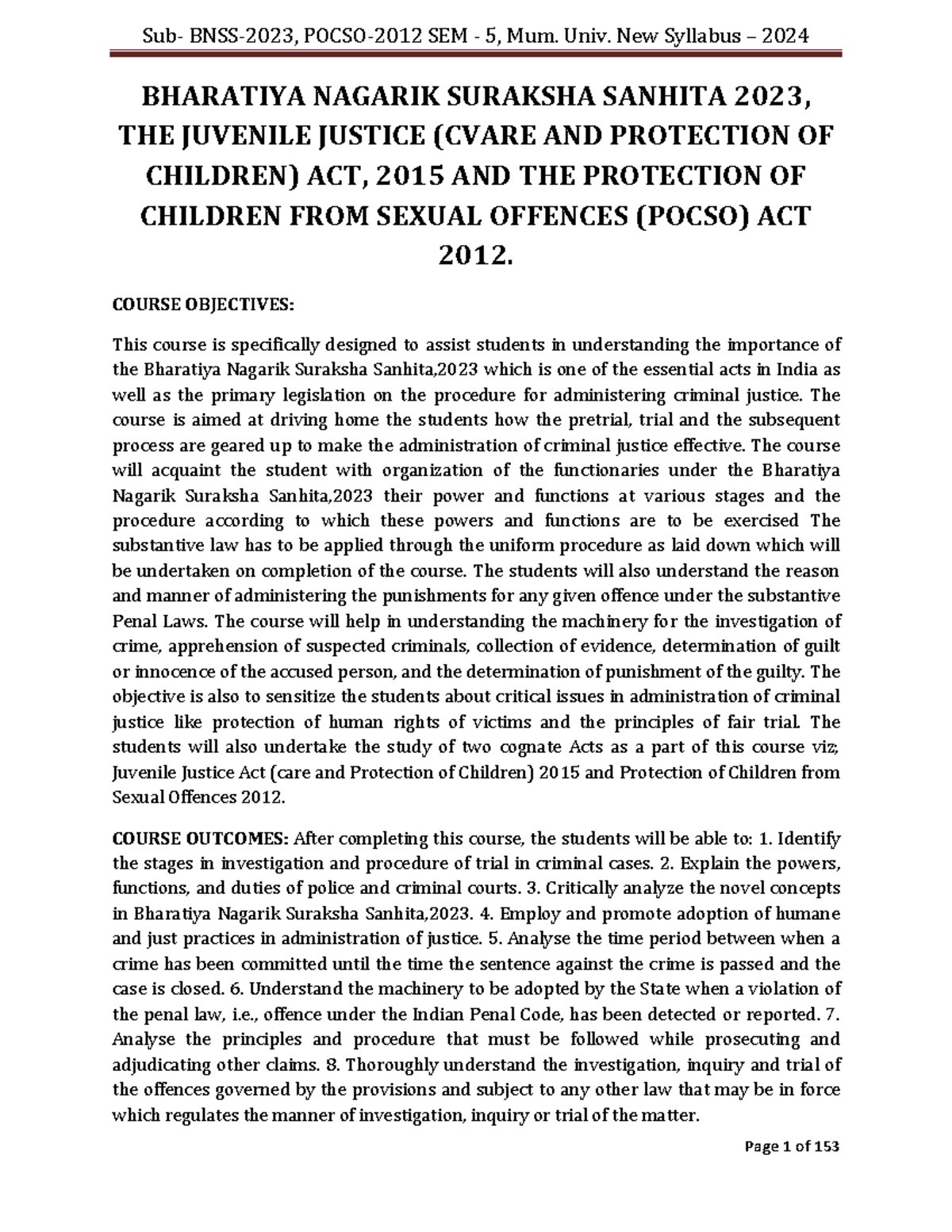 Sub- BNSS-2023, POCSO-2012 SEM - 5, Mum. Univ. New Syllabus – 2024

BHARATIYA NAGARIK SURAKSHA SANHITA 2023, THE JUVENILE JUSTICE (CVARE AND PROTECTION OF CHILDREN) ACT, 2015 AND THE PROTECTION OF CHILDREN FROM SEXUAL OFFENCES (POCSO) ACT 2012.

COURSE OBJECTIVES:

This course is specifically designed to assist students in understanding the importance of the Bharatiya Nagarik Suraksha Sanhita,2023 which is one of the essential acts in India as well as the primary legislation on the procedure for administering criminal justice. The course is aimed at driving home the students how the pretrial, trial and the subsequent process are geared up to make the administration of criminal justice effective. The course will acquaint the student with organization of the functionaries under the Bharatiya Nagarik Suraksha Sanhita,2023 their power and functions at various stages and the procedure according to which these powers and functions are to be exercised The substantive law has to be applied through the uniform procedure as laid down which will be undertaken on completion of the course. The students will also understand the reason and manner of administering the punishments for any given offence under the substantive Penal Laws. The course will help in understanding the machinery for the investigation of crime, apprehension of suspected criminals, collection of evidence, determination of guilt or innocence of the accused person, and the determination of punishment of the guilty. The objective is also to sensitize the students about critical issues in administration of criminal justice like protection of human rights of victims and the principles of fair trial. The students will also undertake the study of two cognate Acts as a part of this course viz; Juvenile Justice Act (care and Protection of Children) 2015 and Protection of Children from Sexual Offences 2012.

COURSE OUTCOMES: After completing this course, the students will be able to: 1. Identify the stages in investigation and procedure of trial in criminal cases. 2. Explain the powers, functions, and duties of police and criminal courts. 3. Critically analyze the novel concepts in Bharatiya Nagarik Suraksha Sanhita,2023. 4. Employ and promote adoption of humane and just practices in administration of justice. 5. Analyse the time period between when a crime has been committed until the time the sentence against the crime is passed and the case is closed. 6. Understand the machinery to be adopted by the State when a violation of the penal law, i.e., offence under the Indian Penal Code, has been detected or reported. 7. Analyse the principles and procedure that must be followed while prosecuting and adjudicating other claims. 8. Thoroughly understand the investigation, inquiry and trial of the offences governed by the provisions and subject to any other law that may be in force which regulates the manner of investigation, inquiry or trial of the matter.

Page 1 of 153